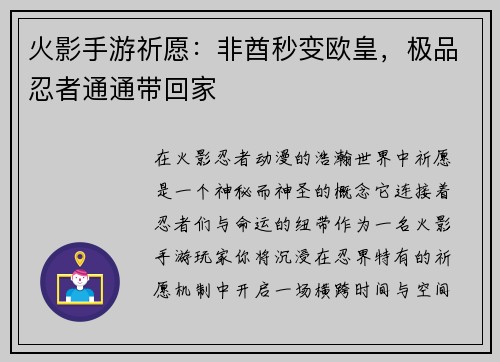 火影手游祈愿：非酋秒变欧皇，极品忍者通通带回家

在火影忍者动漫的浩瀚世界中祈愿是一个神秘而神圣的概念它连接着忍者们与命运的纽带作为一名火影手游玩家你将沉浸在忍界特有的祈愿机制中开启一场横跨时间与空间